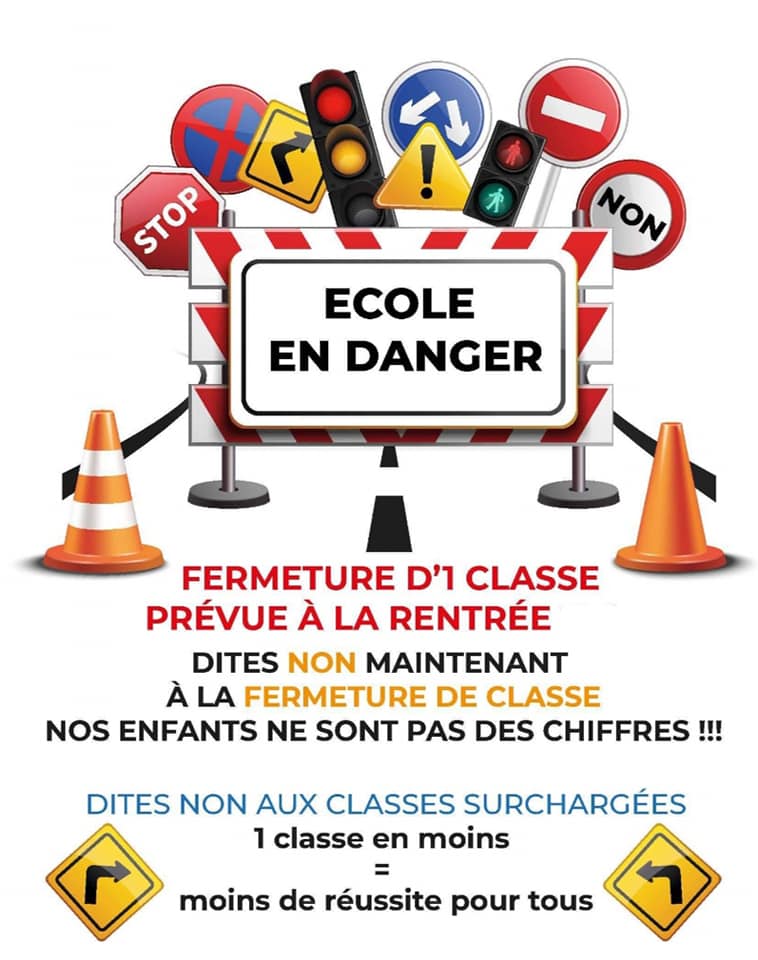 STOP

NON

ECOLE
EN DANGER

FERMETURE D'1 CLASSE
PRÉVUE À LA RENTRÉE

DITES NON MAINTENANT
À LA FERMETURE DE CLASSE
NOS ENFANTS NE SONT PAS DES CHIFFRES !!!

DITES NON AUX CLASSES SURCHARGÉES
1 classe en moins
=
moins de réussite pour tous